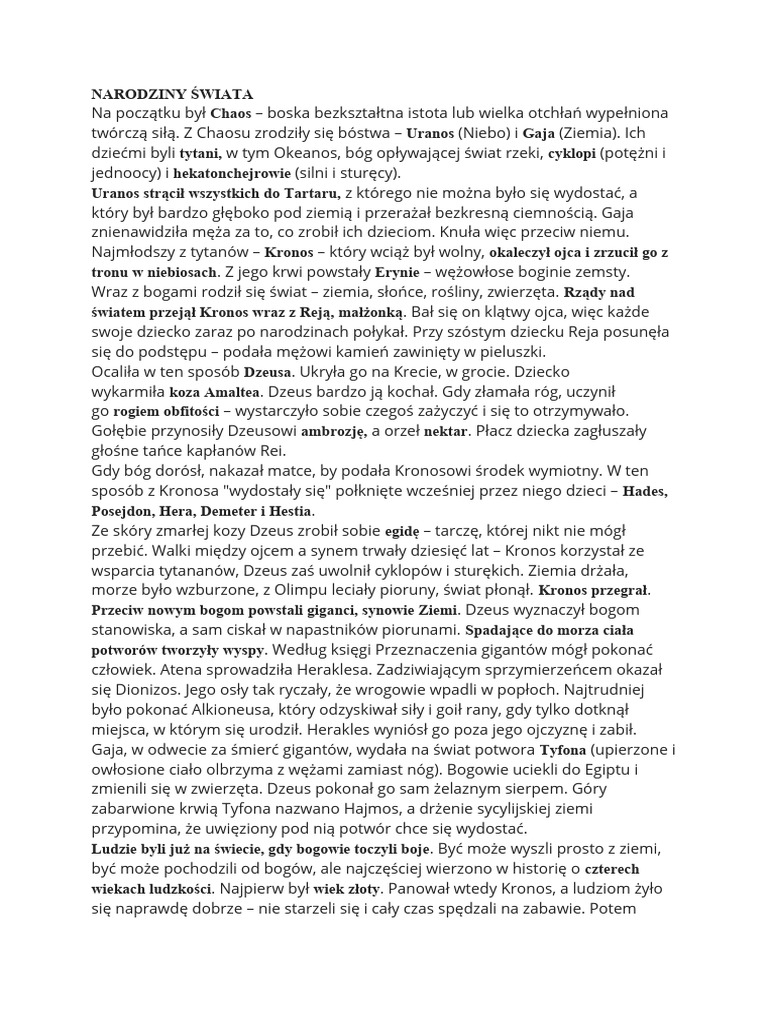 NARODZINY ŚWIATA
Na początku był Chaos – boska bezkształtna istota lub wielka otchłań wypełniona twórczą siłą. Z Chaosu zrodziły się bóstwa – Uranos (Niebo) i Gaja (Ziemia). Ich dziećmi byli tytani, w tym Okeanos, bóg opływającej świat rzeki, cyklopi (potężni i jednoocy) i hekatonchejrowie (silni i sturęcy).
Uranos strącił wszystkich do Tartaru, z którego nie można było się wydostać, a który był bardzo głęboko pod ziemią i przerażał bezkresną ciemnością. Gaja znienawidziła męża za to, co zrobił ich dzieciom. Knuła więc przeciw niemu. Najmłodszy z tytanów – Kronos – który wciąż był wolny, okaleczył ojca i zrzucił go z tronu w niebiosach. Z jego krwi powstały Erynie – wężowłose boginie zemsty. Wraz z bogami rodził się świat – ziemia, słońce, rośliny, zwierzęta. Rządy nad światem przejął Kronos wraz z Reją, małżonką. Bał się on klątwy ojca, więc każde swoje dziecko zaraz po narodzinach połykał. Przy szóstym dziecku Reja posunęła się do podstępu – podała mężowi kamień zawinięty w pieluszki.
Ocaliła w ten sposób Dzeusa. Ukryła go na Krecie, w grocie. Dziecko wykarmiła koza Amaltea. Dzeus bardzo ją kochał. Gdy złamała róg, uczynił go rogiem obfitości – wystarczyło sobie czegoś zażyczyć i się to otrzymywało. Gołębie przynosiły Dzeusowi ambrozję, a orzeł nektar. Płacz dziecka zagłuszały głośne tańce kapłanów Rei.
Gdy bóg dorósł, nakazał matce, by podała Kronosowi środek wymiotny. W ten sposób z Kronosa "wydostały się" połknięte wcześniej przez niego dzieci – Hades, Posejdon, Hera, Demeter i Hestia.
Ze skóry zmarłej kozy Dzeus zrobił sobie egidę – tarczę, której nikt nie mógł przebić. Walki między ojcem a synem trwały dziesięć lat – Kronos korzystał ze wsparcia tytananów, Dzeus zaś uwolnił cyklopów i sturękich. Ziemia drżała, morze było wzburzone, z Olimpu leciały pioruny, świat płonął. Kronos przegrał. Przeciw nowym bogom powstali giganci, synowie Ziemi. Dzeus wyznaczył bogom stanowiska, a sam ciskał w napastników piorunami. Spadające do morza ciała potworów tworzyły wyspy. Według księgi Przeznaczenia gigantów mógł pokonać człowiek. Atena sprowadziła Heraklesa. Zadziwiającym sprzymierzeńcem okazał się Dionizos. Jego osły tak ryczały, że wrogowie wpadli w popłoch. Najtrudniej było pokonać Alkioneusa, który odzyskiwał siły i goił rany, gdy tylko dotknął miejsca, w którym się urodził. Herakles wyniósł go poza jego ojczyznę i zabił. Gaja, w odwecie za śmierć gigantów, wydała na świat potwora Tyfona (upierzone i owłosione ciało olbrzyma z wężami zamiast nóg). Bogowie uciekli do Egiptu i zmienili się w zwierzęta. Dzeus pokonał go sam żelaznym sierpem. Góry zabarwione krwią Tyfona nazwano Hajmos, a drżenie sycylijskiej ziemi przypomina, że uwięziony pod nią potwór chce się wydostać.
Ludzie byli już na świecie, gdy bogowie toczyli boje. Być może wyszli prosto z ziemi, być może pochodzili od bogów, ale najczęściej wierzono w historię o czterech wiekach ludzkości. Najpierw był wiek złoty. Panował wtedy Kronos, a ludziom żyło się naprawdę dobrze – nie starzeli się i cały czas spędzali na zabawie. Potem